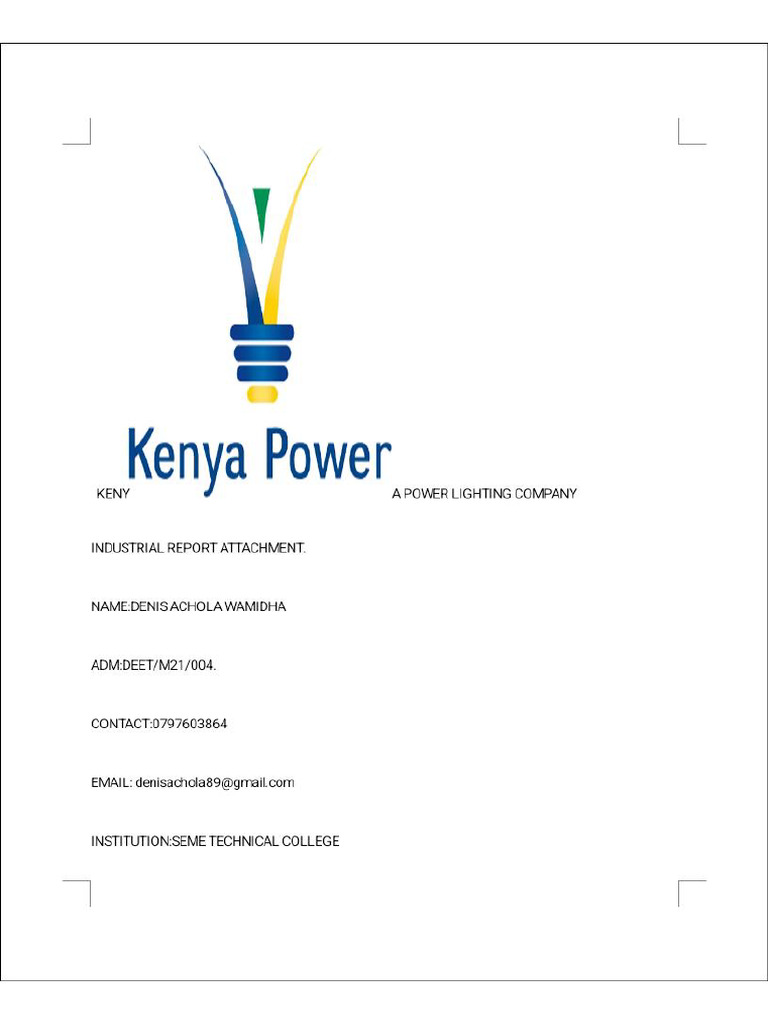 Kenya Power

KENY A POWER LIGHTING COMPANY

INDUSTRIAL REPORT ATTACHMENT.

NAME:DENIS ACHOLA WAMIDHA

ADM:DEET/M21/004.

CONTACT:0797603864

EMAIL: denisachola89@gmail.com

INSTITUTION:SEME TECHNICAL COLLEGE